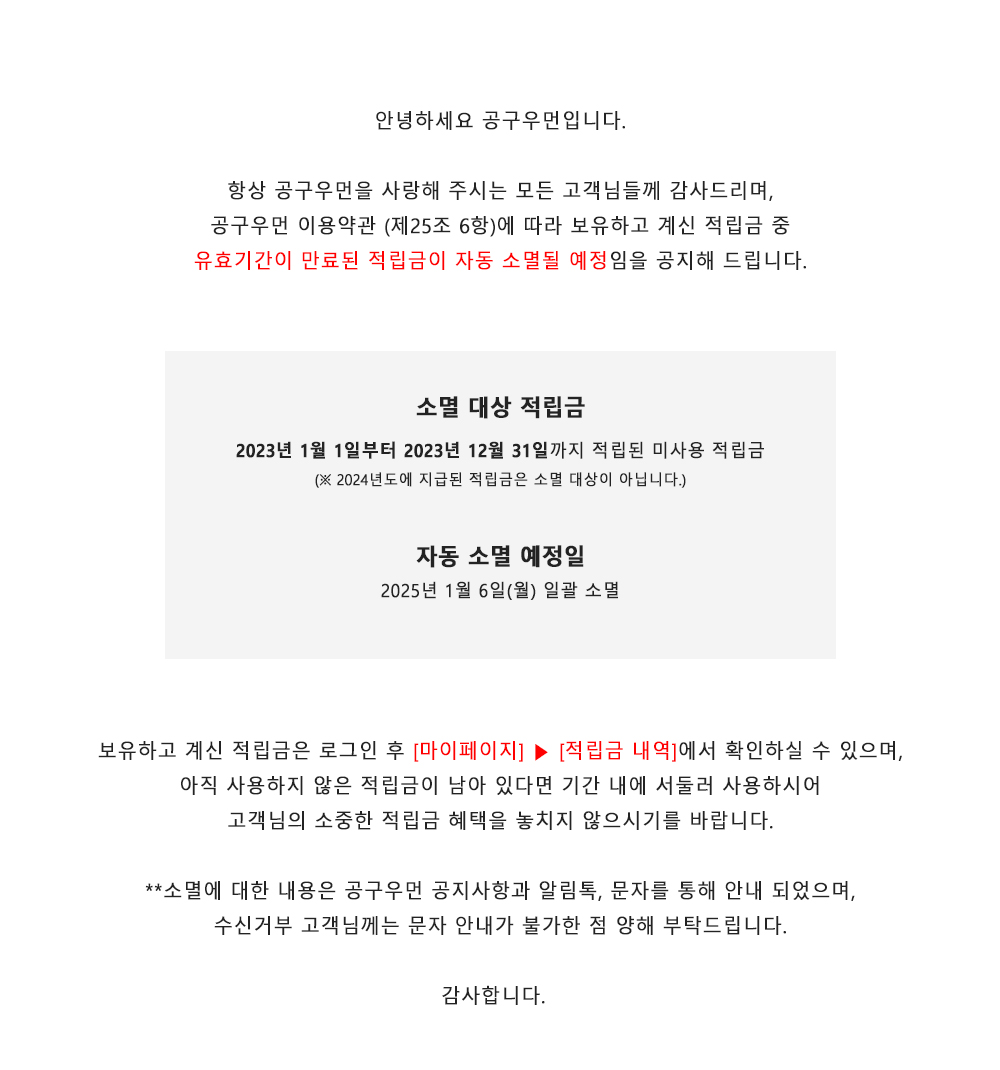 안녕하세요 공구우먼입니다.

항상 공구우먼을 사랑해 주시는 모든 고객님들께 감사드리며, 공구우먼 이용약관 (제25조 6항)에 따라 보유하고 계신 적립금 중 유효기간이 만료된 적립금이 자동 소멸될 예정임을 공지해 드립니다.

소멸 대상 적립금

2023년 1월 1일부터 2023년 12월 31일까지 적립된 미사용 적립금

(※ 2024년도에 지급된 적립금은 소멸 대상이 아닙니다.)

자동 소멸 예정일

2025년 1월 6일(월) 일괄 소멸

보유하고 계신 적립금은 로그인 후 [마이페이지] ▶ [적립금 내역]에서 확인하실 수 있으며, 아직 사용하지 않은 적립금이 남아 있다면 기간 내에 서둘러 사용하시어 고객님의 소중한 적립금 혜택을 놓치지 않으시기를 바랍니다.

**소멸에 대한 내용은 공구우먼 공지사항과 알림톡, 문자를 통해 안내 되었으며, 수신거부 고객님께는 문자 안내가 불가한 점 양해 부탁드립니다.

감사합니다.